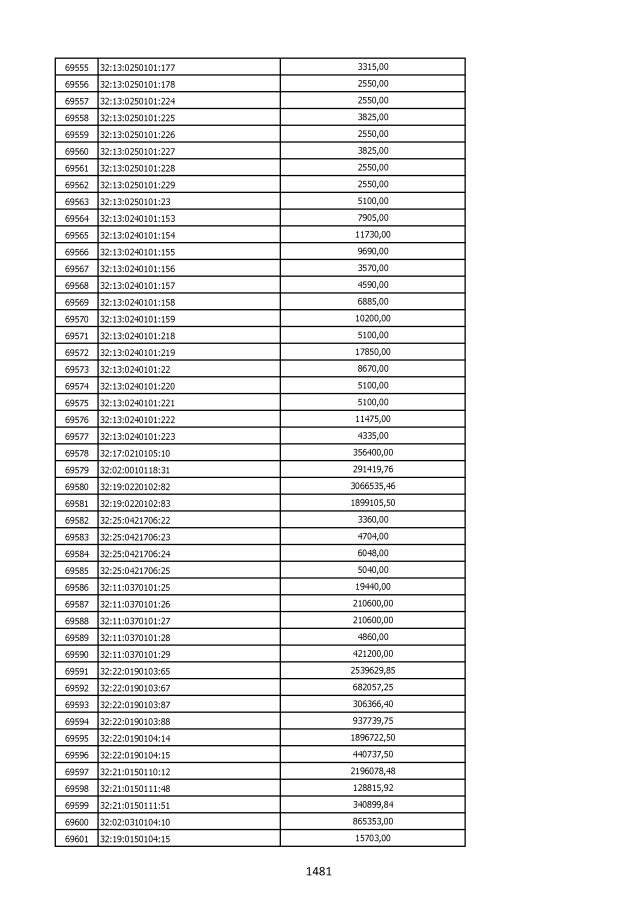 | 69555 | 32:13:0250101:177 | 3315,00 |
|---|---|---|
| 69556 | 32:13:0250101:178 | 2550,00 |
| 69557 | 32:13:0250101:224 | 2550,00 |
| 69558 | 32:13:0250101:225 | 3825,00 |
| 69559 | 32:13:0250101:226 | 2550,00 |
| 69560 | 32:13:0250101:227 | 3825,00 |
| 69561 | 32:13:0250101:228 | 2550,00 |
| 69562 | 32:13:0250101:229 | 2550,00 |
| 69563 | 32:13:0250101:23 | 5100,00 |
| 69564 | 32:13:0240101:153 | 7905,00 |
| 69565 | 32:13:0240101:154 | 11730,00 |
| 69566 | 32:13:0240101:155 | 9690,00 |
| 69567 | 32:13:0240101:156 | 3570,00 |
| 69568 | 32:13:0240101:157 | 4590,00 |
| 69569 | 32:13:0240101:158 | 6885,00 |
| 69570 | 32:13:0240101:159 | 10200,00 |
| 69571 | 32:13:0240101:218 | 5100,00 |
| 69572 | 32:13:0240101:219 | 17850,00 |
| 69573 | 32:13:0240101:22 | 8670,00 |
| 69574 | 32:13:0240101:220 | 5100,00 |
| 69575 | 32:13:0240101:221 | 5100,00 |
| 69576 | 32:13:0240101:222 | 11475,00 |
| 69577 | 32:13:0240101:223 | 4335,00 |
| 69578 | 32:17:0210105:10 | 356400,00 |
| 69579 | 32:02:0010118:31 | 291419,76 |
| 69580 | 32:19:0220102:82 | 3066535,46 |
| 69581 | 32:19:0220102:83 | 1899105,50 |
| 69582 | 32:25:0421706:22 | 3360,00 |
| 69583 | 32:25:0421706:23 | 4704,00 |
| 69584 | 32:25:0421706:24 | 6048,00 |
| 69585 | 32:25:0421706:25 | 5040,00 |
| 69586 | 32:11:0370101:25 | 19440,00 |
| 69587 | 32:11:0370101:26 | 210600,00 |
| 69588 | 32:11:0370101:27 | 210600,00 |
| 69589 | 32:11:0370101:28 | 4860,00 |
| 69590 | 32:11:0370101:29 | 421200,00 |
| 69591 | 32:22:0190103:65 | 2539629,85 |
| 69592 | 32:22:0190103:67 | 682057,25 |
| 69593 | 32:22:0190103:87 | 306366,40 |
| 69594 | 32:22:0190103:88 | 937739,75 |
| 69595 | 32:22:0190104:14 | 1896722,50 |
| 69596 | 32:22:0190104:15 | 440737,50 |
| 69597 | 32:21:0150110:12 | 2196078,48 |
| 69598 | 32:21:0150111:48 | 128815,92 |
| 69599 | 32:21:0150111:51 | 340899,84 |
| 69600 | 32:02:0310104:10 | 865353,00 |
| 69601 | 32:19:0150104:15 | 15703,00 |

1481